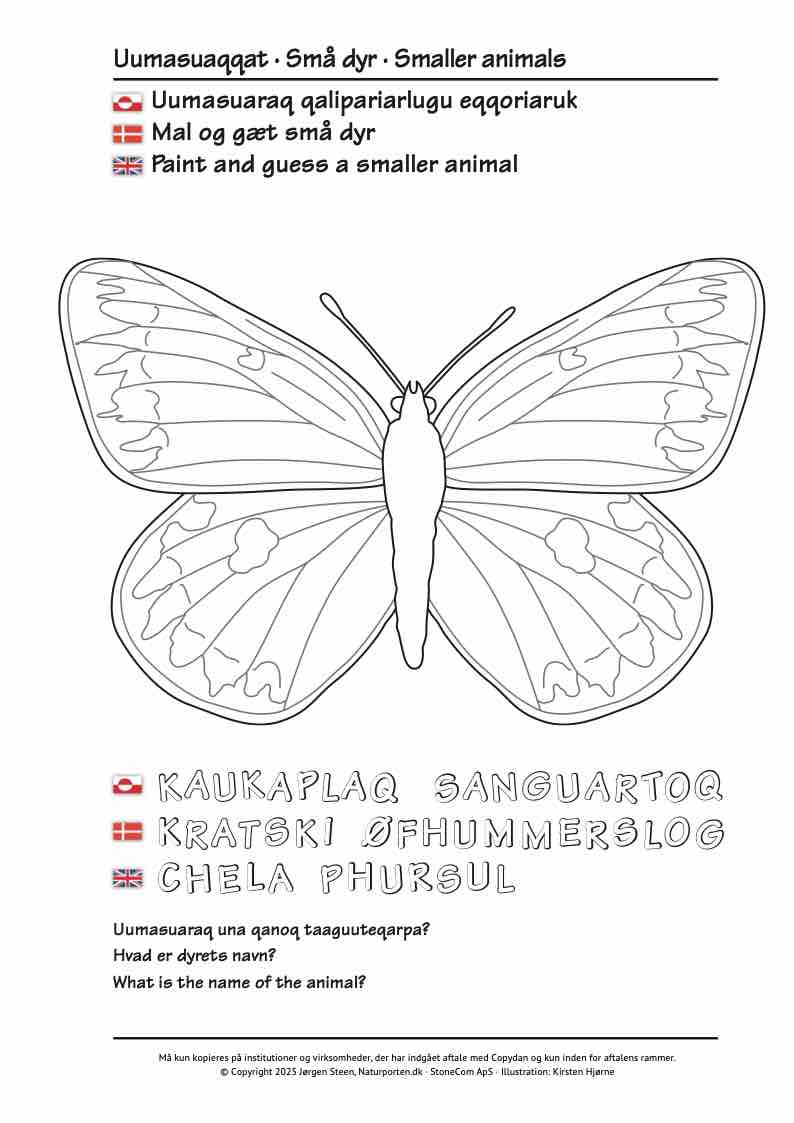 Uumasuaqqat · Små dyr · Smaller animals

Uumasuaraq qalipariarlugu eqqoriaruk
Mal og gæt små dyr
Paint and guess a smaller animal

KAUKAPLAQ SANGUARTOQ
KRATSKI ØFHUMMERSLOG
CHELA PHURSUL

Uumasuaraq una qanoq taaguuteqarpa?
Hvad er dyrets navn?
What is the name of the animal?

Må kun kopieres på institutioner og virksomheder, der har indgået aftale med Copydan og kun inden for aftalens rammer.
© Copyright 2025 Jørgen Steen, Naturporten.dk · StoneCom ApS · Illustration: Kirsten Hjørne